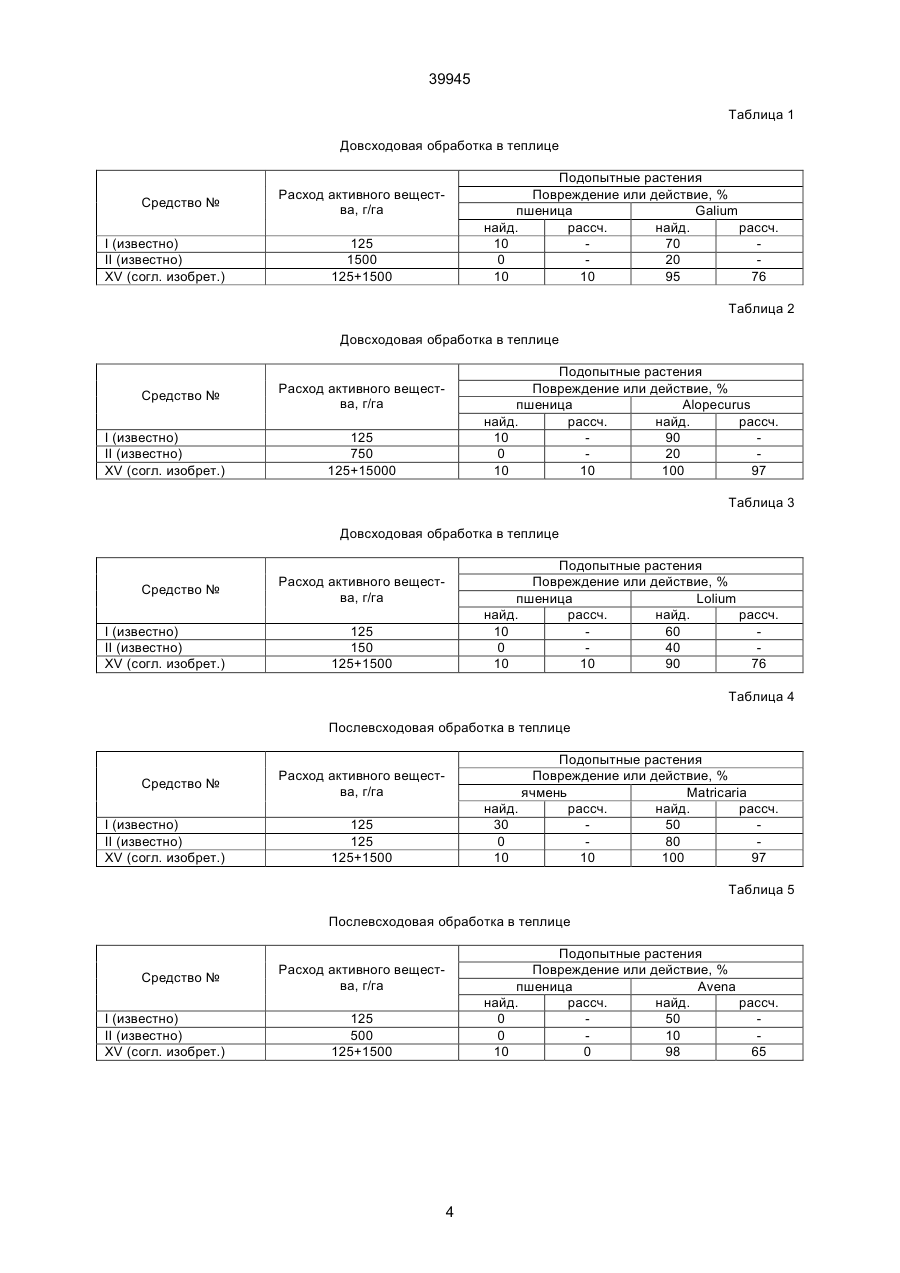 39945

Таблица 1

Довсходовая обработка в теплице

| Средство № | Расход активного вещества, г/га | Подопытные растения | | | |
|---|---|---|---|---|---|
| | | Повреждение или действие, % | | | |
| | | пшеница | | Galium | |
| | | найд. | рассч. | найд. | рассч. |
| I (известно) | 125 | 10 | - | 70 | - |
| II (известно) | 1500 | 0 | - | 20 | - |
| XV (согл. изобрет.) | 125+1500 | 10 | 10 | 95 | 76 |

Таблица 2

Довсходовая обработка в теплице

| Средство № | Расход активного вещества, г/га | Подопытные растения | | | |
|---|---|---|---|---|---|
| | | Повреждение или действие, % | | | |
| | | пшеница | | Alopecurus | |
| | | найд. | рассч. | найд. | рассч. |
| I (известно) | 125 | 10 | - | 90 | - |
| II (известно) | 750 | 0 | - | 20 | - |
| XV (согл. изобрет.) | 125+15000 | 10 | 10 | 100 | 97 |

Таблица 3

Довсходовая обработка в теплице

| Средство № | Расход активного вещества, г/га | Подопытные растения | | | |
|---|---|---|---|---|---|
| | | Повреждение или действие, % | | | |
| | | пшеница | | Lolium | |
| | | найд. | рассч. | найд. | рассч. |
| I (известно) | 125 | 10 | - | 60 | - |
| II (известно) | 150 | 0 | - | 40 | - |
| XV (согл. изобрет.) | 125+1500 | 10 | 10 | 90 | 76 |

Таблица 4

Послевсходовая обработка в теплице

| Средство № | Расход активного вещества, г/га | Подопытные растения | | | |
|---|---|---|---|---|---|
| | | Повреждение или действие, % | | | |
| | | ячмень | | Matricaria | |
| | | найд. | рассч. | найд. | рассч. |
| I (известно) | 125 | 30 | - | 50 | - |
| II (известно) | 125 | 0 | - | 80 | - |
| XV (согл. изобрет.) | 125+1500 | 10 | 10 | 100 | 97 |

Таблица 5

Послевсходовая обработка в теплице

| Средство № | Расход активного вещества, г/га | Подопытные растения | | | |
|---|---|---|---|---|---|
| | | Повреждение или действие, % | | | |
| | | пшеница | | Avena | |
| | | найд. | рассч. | найд. | рассч. |
| I (известно) | 125 | 0 | - | 50 | - |
| II (известно) | 500 | 0 | - | 10 | - |
| XV (согл. изобрет.) | 125+1500 | 10 | 0 | 98 | 65 |

4